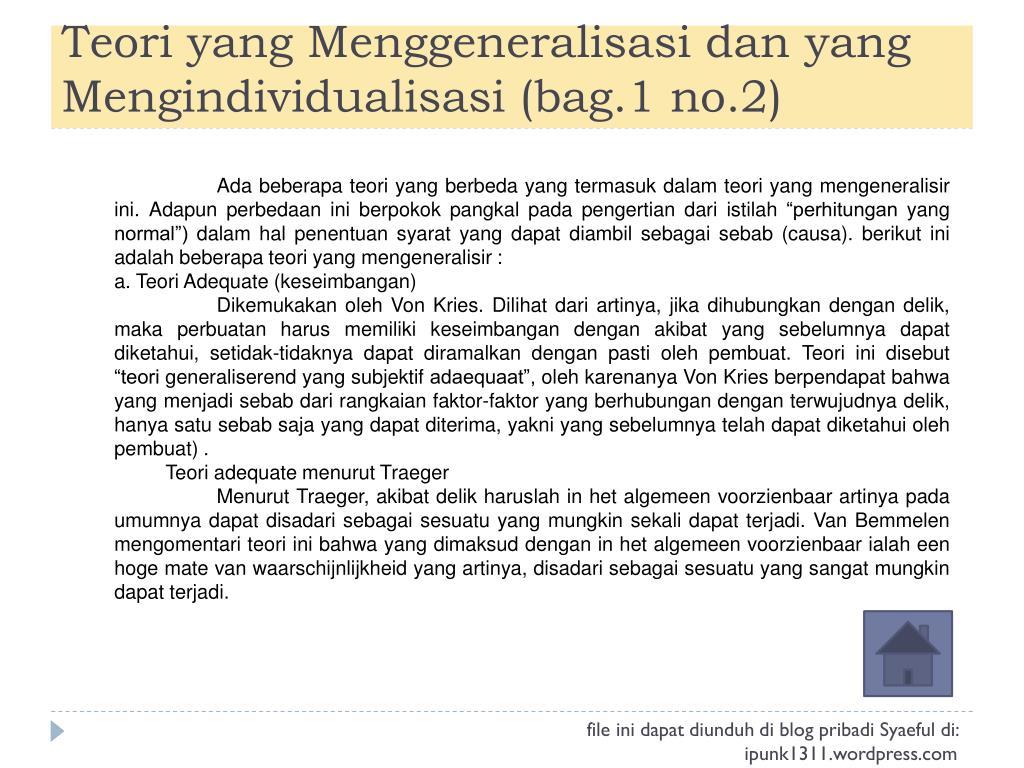 Teori yang Menggeneralisasi dan yang Mengindividualisasi (bag.1 no.2)

Ada beberapa teori yang berbeda yang termasuk dalam teori yang mengeneralisir ini. Adapun perbedaan ini berpokok pangkal pada pengertian dari istilah “perhitungan yang normal”) dalam hal penentuan syarat yang dapat diambil sebagai sebab (causa). berikut ini adalah beberapa teori yang mengeneralisir :
a. Teori Adequate (keseimbangan)
Dikemukakan oleh Von Kries. Dilihat dari artinya, jika dihubungkan dengan delik, maka perbuatan harus memiliki keseimbangan dengan akibat yang sebelumnya dapat diketahui, setidak-tidaknya dapat diramalkan dengan pasti oleh pembuat. Teori ini disebut “teori generaliserend yang subjektif adaequaat”, oleh karenanya Von Kries berpendapat bahwa yang menjadi sebab dari rangkaian faktor-faktor yang berhubungan dengan terwujudnya delik, hanya satu sebab saja yang dapat diterima, yakni yang sebelumnya telah dapat diketahui oleh pembuat) .
Teori adequate menurut Traeger
Menurut Traeger, akibat delik haruslah in het algemeen voorzienbaar artinya pada umumnya dapat disadari sebagai sesuatu yang mungkin sekali dapat terjadi. Van Bemmelen mengomentari teori ini bahwa yang dimaksud dengan in het algemeen voorzienbaar ialah een hoge mate van waarschijnlijkheid yang artinya, disadari sebagai sesuatu yang sangat mungkin dapat terjadi.

file ini dapat diunduh di blog pribadi Syaeful di: ipunk1311.wordpress.com